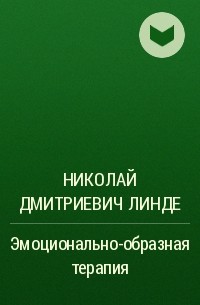 НИКОЛАЙ ДМИТРИЕВИЧ ЛИНДЕ

Эмоционально-образная терапия